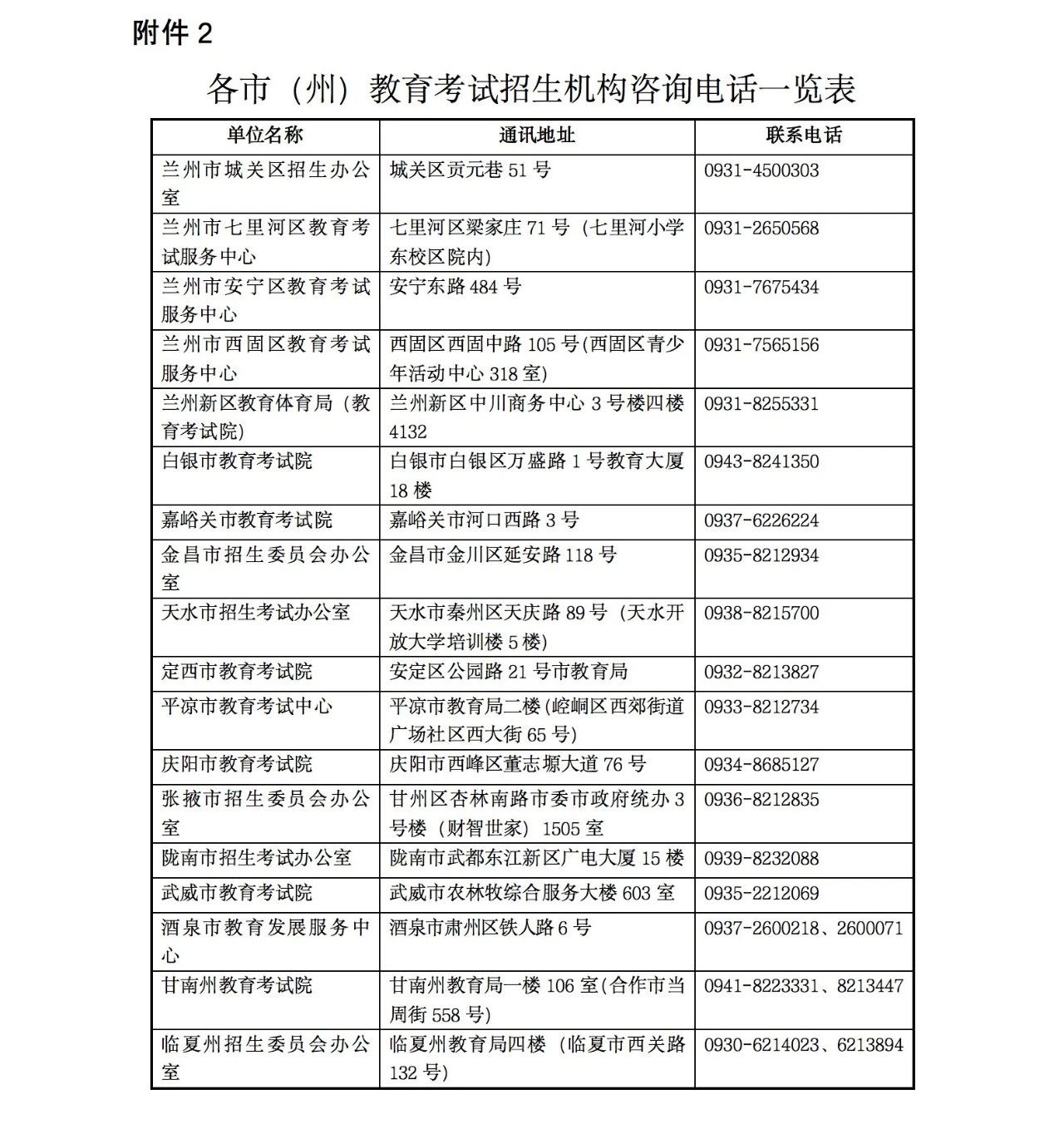 附件 2

各市（州）教育考试招生机构咨询电话一览表

| 单位名称 | 通讯地址 | 联系电话 |
|---|---|---|
| 兰州市城关区招生办公室 | 城关区贡元巷 51 号 | 0931-4500303 |
| 兰州市七里河区教育考试服务中心 | 七里河区梁家庄 71 号（七里河小学东校区院内） | 0931-2650568 |
| 兰州市安宁区教育考试服务中心 | 安宁东路 484 号 | 0931-7675434 |
| 兰州市西固区教育考试服务中心 | 西固区西固中路 105 号(西固区青少年活动中心 318 室) | 0931-7565156 |
| 兰州新区教育体育局（教育考试院） | 兰州新区中川商务中心 3 号楼四楼 4132 | 0931-8255331 |
| 白银市教育考试院 | 白银市白银区万盛路 1 号教育大厦 18 楼 | 0943-8241350 |
| 嘉峪关市教育考试院 | 嘉峪关市河口西路 3 号 | 0937-6226224 |
| 金昌市招生委员会办公室 | 金昌市金川区延安路 118 号 | 0935-8212934 |
| 天水市招生考试办公室 | 天水市秦州区天庆路 89 号（天水开放大学培训楼 5 楼） | 0938-8215700 |
| 定西市教育考试院 | 安定区公园路 21 号市教育局 | 0932-8213827 |
| 平凉市教育考试中心 | 平凉市教育局二楼(崆峒区西郊街道广场社区西大街 65 号) | 0933-8212734 |
| 庆阳市教育考试院 | 庆阳市西峰区董志塬大道 76 号 | 0934-8685127 |
| 张掖市招生委员会办公室 | 甘州区杏林南路市委市政府统办 3 号楼（财智世家）1505 室 | 0936-8212835 |
| 陇南市招生考试办公室 | 陇南市武都东江新区广电大厦 15 楼 | 0939-8232088 |
| 武威市教育考试院 | 武威市农林牧综合服务大楼 603 室 | 0935-2212069 |
| 酒泉市教育发展服务中心 | 酒泉市肃州区铁人路 6 号 | 0937-2600218、2600071 |
| 甘南州教育考试院 | 甘南州教育局一楼 106 室(合作市当周街 558 号) | 0941-8223331、8213447 |
| 临夏州招生委员会办公室 | 临夏州教育局四楼（临夏市西关路 132 号） | 0930-6214023、6213894 |